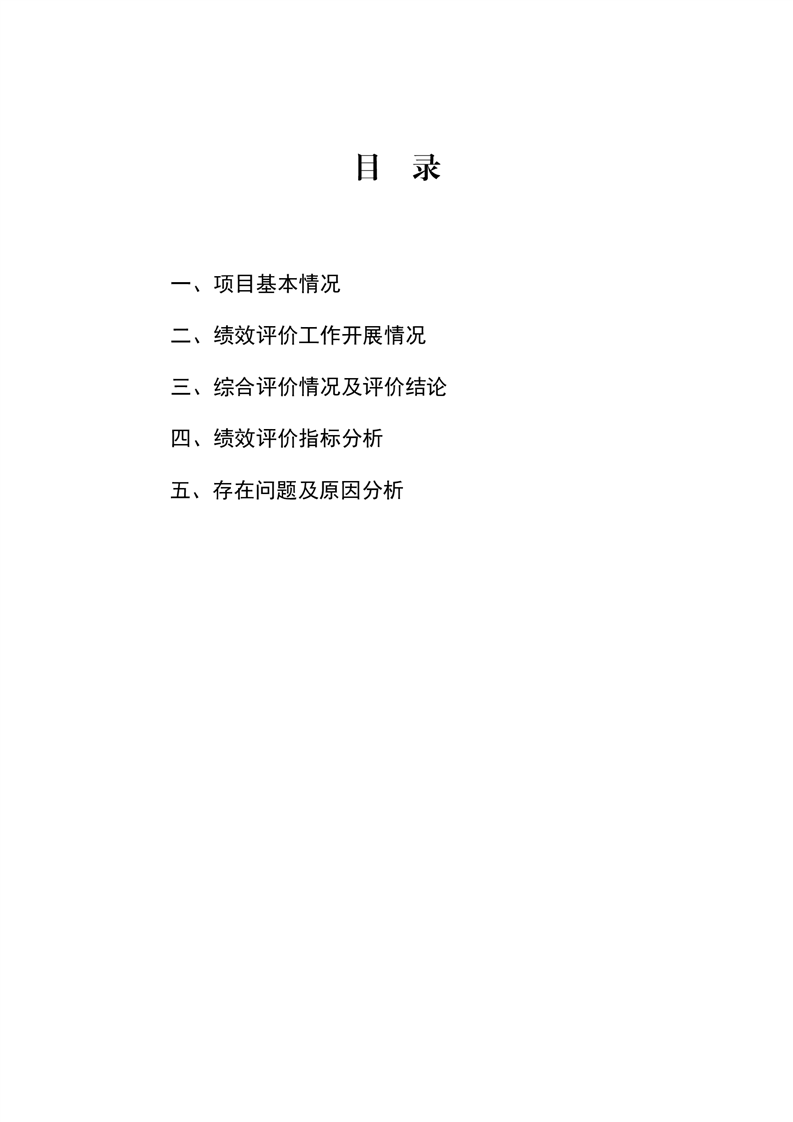 目 录

一、项目基本情况

二、绩效评价工作开展情况

三、综合评价情况及评价结论

四、绩效评价指标分析

五、存在问题及原因分析